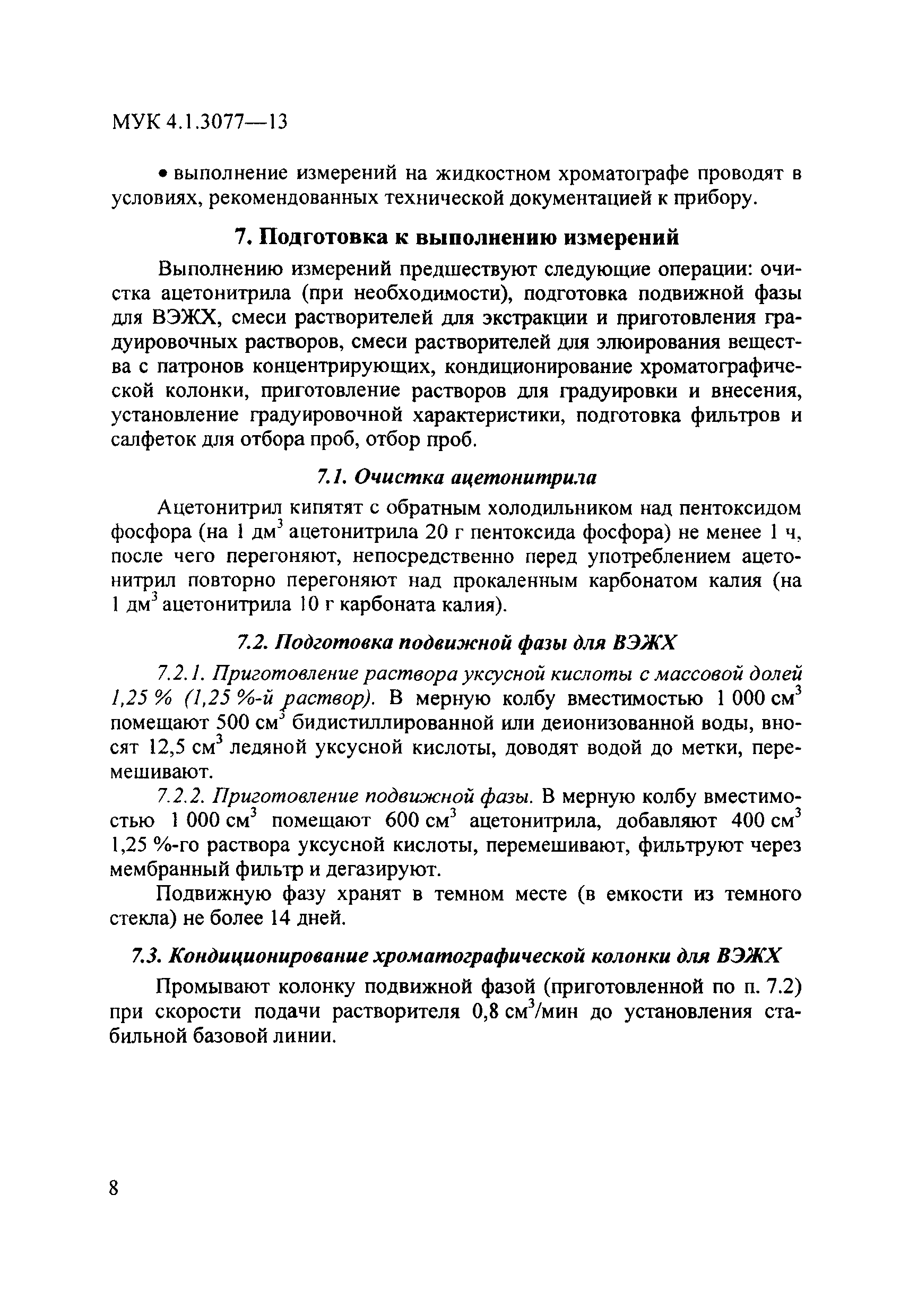 МУК 4.1.3077—13

• выполнение измерений на жидкостном хроматографе проводят в условиях, рекомендованных технической документацией к прибору.

7. Подготовка к выполнению измерений

Выполнению измерений предшествуют следующие операции: очистка ацетонитрила (при необходимости), подготовка подвижной фазы для ВЭЖХ, смеси растворителей для экстракции и приготовления градуировочных растворов, смеси растворителей для элюирования вещества с патронов концентрирующих, кондиционирование хроматографической колонки, приготовление растворов для градуировки и внесения, установление градуировочной характеристики, подготовка фильтров и салфеток для отбора проб, отбор проб.

7.1. Очистка ацетонитрила

Ацетонитрил кипятят с обратным холодильником над пентоксидом фосфора (на 1 дм$^3$ ацетонитрила 20 г пентоксида фосфора) не менее 1 ч, после чего перегоняют, непосредственно перед употреблением ацетонитрил повторно перегоняют над прокаленным карбонатом калия (на 1 дм$^3$ ацетонитрила 10 г карбоната калия).

7.2. Подготовка подвижной фазы для ВЭЖХ

7.2.1. Приготовление раствора уксусной кислоты с массовой долей 1,25 % (1,25 %-й раствор). В мерную колбу вместимостью 1 000 см$^3$ помещают 500 см$^3$ бидистиллированной или деионизованной воды, вносят 12,5 см$^3$ ледяной уксусной кислоты, доводят водой до метки, перемешивают.

7.2.2. Приготовление подвижной фазы. В мерную колбу вместимостью 1 000 см$^3$ помещают 600 см$^3$ ацетонитрила, добавляют 400 см$^3$ 1,25 %-го раствора уксусной кислоты, перемешивают, фильтруют через мембранный фильтр и дегазируют.

Подвижную фазу хранят в темном месте (в емкости из темного стекла) не более 14 дней.

7.3. Кондиционирование хроматографической колонки для ВЭЖХ

Промывают колонку подвижной фазой (приготовленной по п. 7.2) при скорости подачи растворителя 0,8 см$^3$/мин до установления стабильной базовой линии.

8